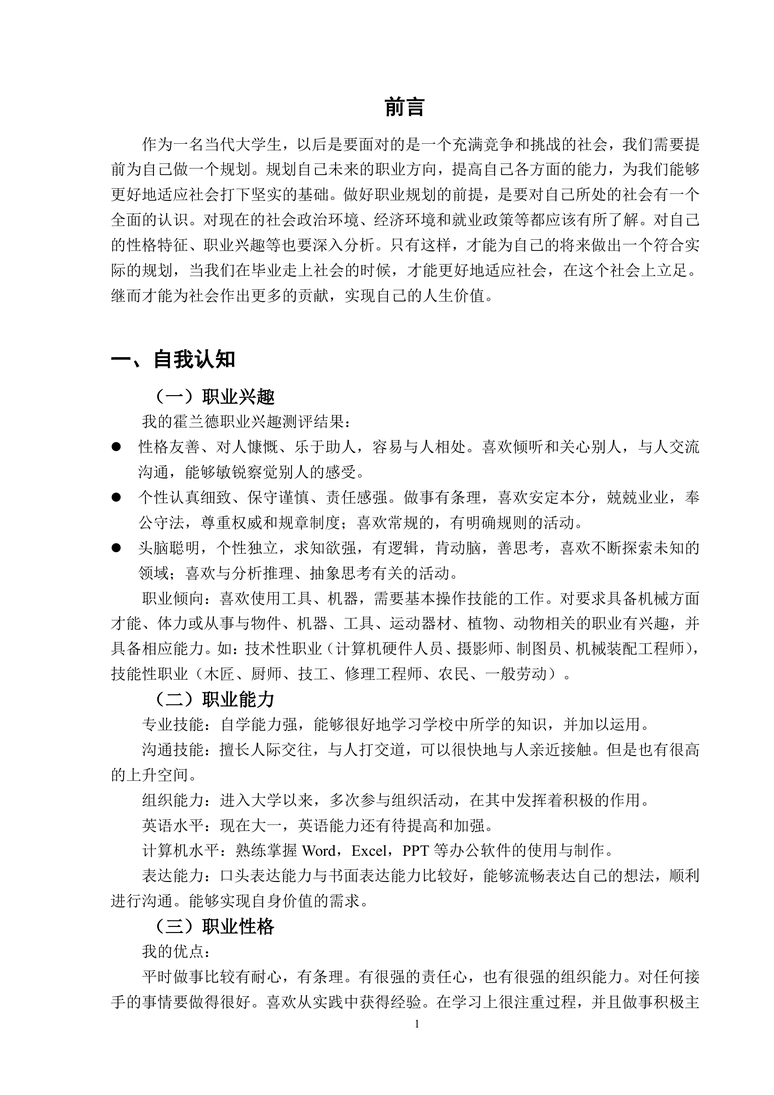 前言

作为一名当代大学生，以后是要面对的是一个充满竞争和挑战的社会，我们需要提前为自己做一个规划。规划自己未来的职业方向，提高自己各方面的能力，为我们能够更好地适应社会打下坚实的基础。做好职业规划的前提，是要对自己所处的社会有一个全面的认识。对现在的社会政治环境、经济环境和就业政策等都应该有所了解。对自己的性格特征、职业兴趣等也要深入分析。只有这样，才能为自己的将来做出一个符合实际的规划，当我们在毕业走上社会的时候，才能更好地适应社会，在这个社会上立足。继而才能为社会作出更多的贡献，实现自己的人生价值。

一、自我认知

（一）职业兴趣

我的霍兰德职业兴趣测评结果：

● 性格友善、对人慷慨、乐于助人，容易与人相处。喜欢倾听和关心别人，与人交流沟通，能够敏锐察觉别人的感受。

● 个性认真细致、保守谨慎、责任感强。做事有条理，喜欢安定本分，兢兢业业，奉公守法，尊重权威和规章制度；喜欢常规的，有明确规则的活动。

● 头脑聪明，个性独立，求知欲强，有逻辑，肯动脑，善思考，喜欢不断探索未知的领域；喜欢与分析推理、抽象思考有关的活动。

职业倾向：喜欢使用工具、机器，需要基本操作技能的工作。对要求具备机械方面才能、体力或从事与物件、机器、工具、运动器材、植物、动物相关的职业有兴趣，并具备相应能力。如：技术性职业（计算机硬件人员、摄影师、制图员、机械装配工程师），技能性职业（木匠、厨师、技工、修理工程师、农民、一般劳动）。

（二）职业能力

专业技能：自学能力强，能够很好地学习学校中所学的知识，并加以运用。

沟通技能：擅长人际交往，与人打交道，可以很快地与人亲近接触。但是也有很高的上升空间。

组织能力：进入大学以来，多次参与组织活动，在其中发挥着积极的作用。

英语水平：现在大一，英语能力还有待提高和加强。

计算机水平：熟练掌握 Word，Excel，PPT 等办公软件的使用与制作。

表达能力：口头表达能力与书面表达能力比较好，能够流畅表达自己的想法，顺利进行沟通。能够实现自身价值的需求。

（三）职业性格

我的优点：

平时做事比较有耐心，有条理。有很强的责任心，也有很强的组织能力。对任何接手的事情要做得很好。喜欢从实践中获得经验。在学习上很注重过程，并且做事积极主

1